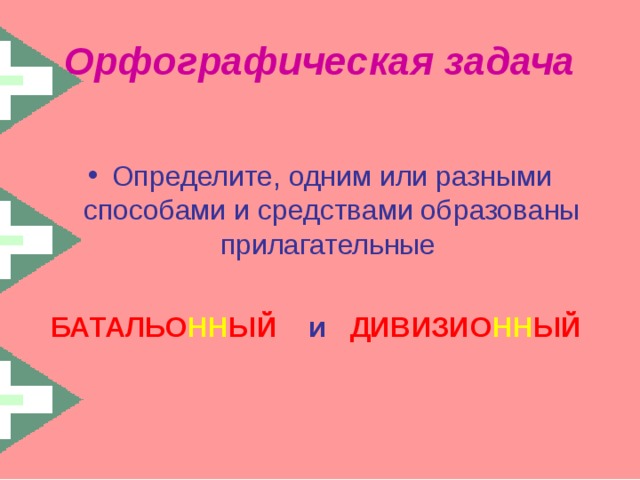 Орфографическая задача

• Определите, одним или разными способами и средствами образованы прилагательные

БАТАЛЬОННЫЙ и ДИВИЗИОННЫЙ